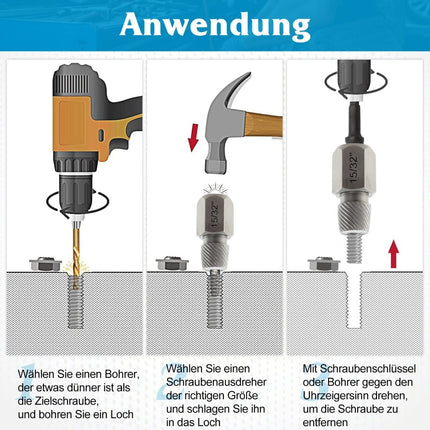 Anwendung

15/32"

15/32"

1
Wählen Sie einen Bohrer, der etwas dünner ist als die Zielschraube, und bohren Sie ein Loch

2
Wählen Sie einen Schraubenausdreher der richtigen Größe und schlagen Sie ihn in das Loch

3
Mit Schraubenschlüssel oder Bohrer gegen den Uhrzeigersinn drehen, um die Schraube zu entfernen